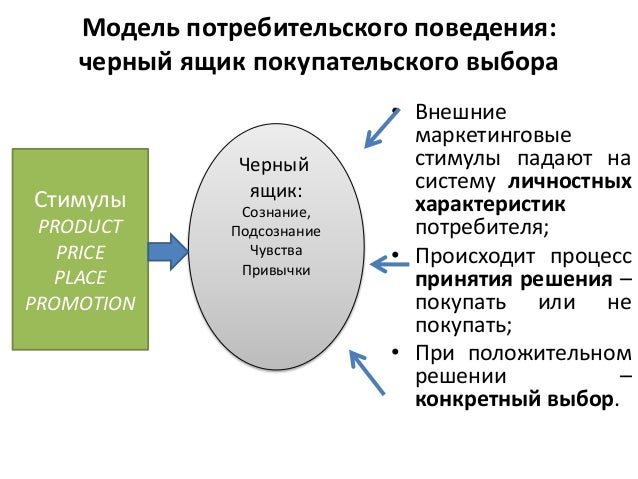 Модель потребительского поведения: черный ящик покупательского выбора

Стимулы
PRODUCT
PRICE
PLACE
PROMOTION

Черный ящик:
Сознание,
Подсознание
Чувства
Привычки

• Внешние маркетинговые стимулы падают на систему личностных характеристик потребителя;
• Происходит процесс принятия решения – покупать или не покупать;
• При положительном решении – конкретный выбор.